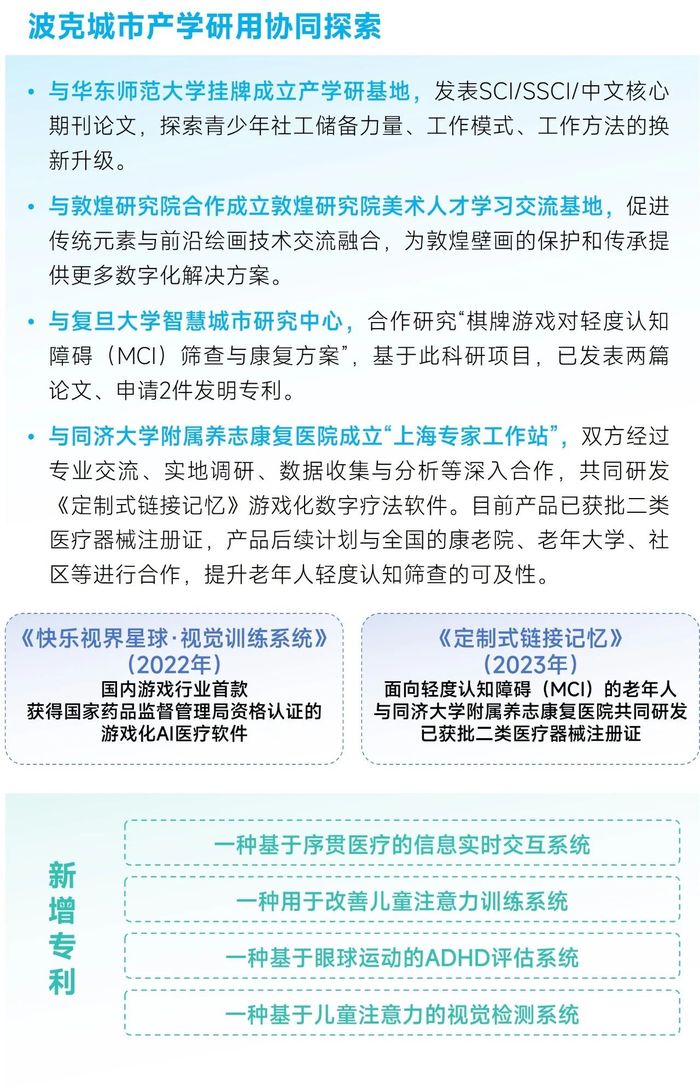 波克城市产学研用协同探索

• 与华东师范大学挂牌成立产学研基地，发表SCI/SSCI/中文核心期刊论文，探索青少年社工储备力量、工作模式、工作方法的换新升级。

• 与敦煌研究院合作成立敦煌研究院美术人才学习交流基地，促进传统元素与前沿绘画技术交流融合，为敦煌壁画的保护和传承提供更多数字化解决方案。

• 与复旦大学智慧城市研究中心，合作研究“棋牌游戏对轻度认知障碍（MCI）筛查与康复方案”，基于此科研项目，已发表两篇论文、申请2件发明专利。

• 与同济大学附属养志康复医院成立“上海专家工作站”，双方经过专业交流、实地调研、数据收集与分析等深入合作，共同研发《定制式链接记忆》游戏化数字疗法软件。目前产品已获批二类医疗器械注册证，产品后续计划与全国的康老院、老年大学、社区等进行合作，提升老年人轻度认知筛查的可及性。

《快乐视界星球·视觉训练系统》
（2022年）
国内游戏行业首款
获得国家药品监督管理局资格认证的
游戏化AI医疗软件

《定制式链接记忆》
（2023年）
面向轻度认知障碍（MCI）的老年人
与同济大学附属养志康复医院共同研发
已获批二类医疗器械注册证

新增专利

一种基于序贯医疗的信息实时交互系统

一种用于改善儿童注意力训练系统

一种基于眼球运动的ADHD评估系统

一种基于儿童注意力的视觉检测系统